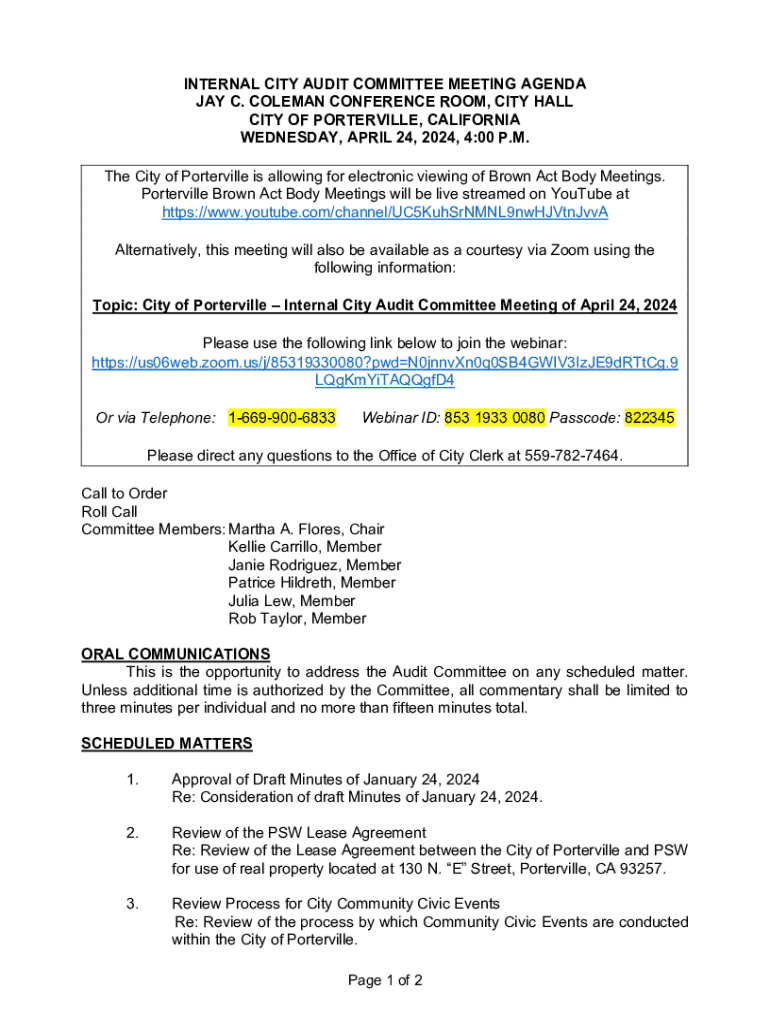 INTERNAL CITY AUDIT COMMITTEE MEETING AGENDA
JAY C. COLEMAN CONFERENCE ROOM, CITY HALL
CITY OF PORTERVILLE, CALIFORNIA
WEDNESDAY, APRIL 24, 2024, 4:00 P.M.

The City of Porterville is allowing for electronic viewing of Brown Act Body Meetings. Porterville Brown Act Body Meetings will be live streamed on YouTube at https://www.youtube.com/channel/UC5KuhSrNMNL9nwHJVtnJvvA

Alternatively, this meeting will also be available as a courtesy via Zoom using the following information:

Topic: City of Porterville – Internal City Audit Committee Meeting of April 24, 2024

Please use the following link below to join the webinar:
https://us06web.zoom.us/j/85319330080?pwd=N0jnnvXn0q0SB4GWIV3IzJE9dRTtCg.9LQgKmYiTAQQgfD4

Or via Telephone: 1-669-900-6833 Webinar ID: 853 1933 0080 Passcode: 822345

Please direct any questions to the Office of City Clerk at 559-782-7464.

Call to Order
Roll Call
Committee Members: Martha A. Flores, Chair
Kellie Carrillo, Member
Janie Rodriguez, Member
Patrice Hildreth, Member
Julia Lew, Member
Rob Taylor, Member

ORAL COMMUNICATIONS
This is the opportunity to address the Audit Committee on any scheduled matter. Unless additional time is authorized by the Committee, all commentary shall be limited to three minutes per individual and no more than fifteen minutes total.

SCHEDULED MATTERS

1. Approval of Draft Minutes of January 24, 2024
Re: Consideration of draft Minutes of January 24, 2024.

2. Review of the PSW Lease Agreement
Re: Review of the Lease Agreement between the City of Porterville and PSW for use of real property located at 130 N. “E” Street, Porterville, CA 93257.

3. Review Process for City Community Civic Events
Re: Review of the process by which Community Civic Events are conducted within the City of Porterville.

Page 1 of 2